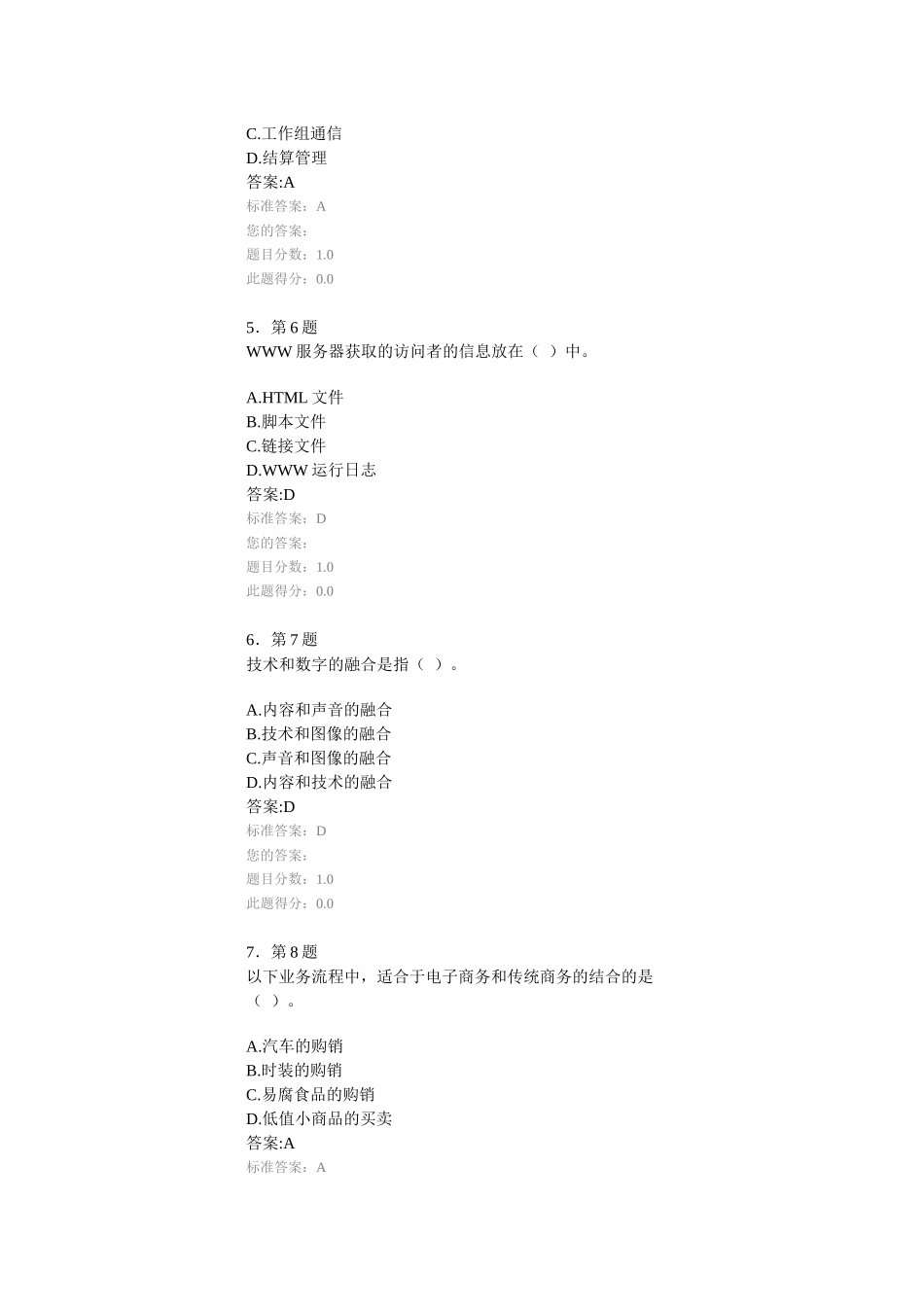 C.工作组通信
D.结算管理
答案:A
标准答案：A
您的答案：
题目分数：1.0
此题得分：0.0

5．第 6 题
WWW 服务器获取的访问者的信息放在（ ）中。

A.HTML 文件
B.脚本文件
C.链接文件
D.WWW 运行日志
答案:D
标准答案：D
您的答案：
题目分数：1.0
此题得分：0.0

6．第 7 题
技术和数字的融合是指（ ）。

A.内容和声音的融合
B.技术和图像的融合
C.声音和图像的融合
D.内容和技术的融合
答案:D
标准答案：D
您的答案：
题目分数：1.0
此题得分：0.0

7．第 8 题
以下业务流程中，适合于电子商务和传统商务的结合的是（ ）。

A.汽车的购销
B.时装的购销
C.易腐食品的购销
D.低值小商品的买卖
答案:A
标准答案：A